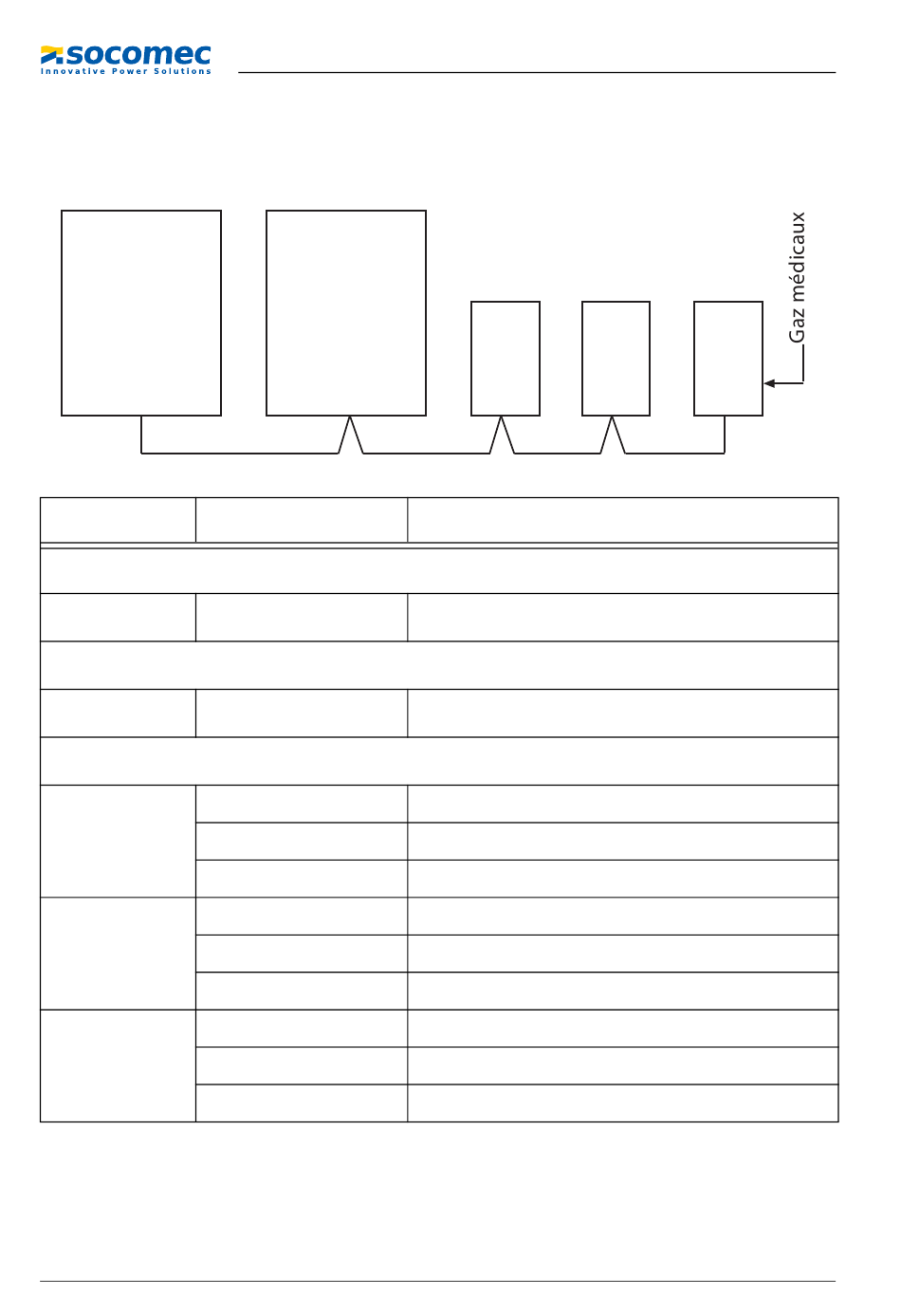 socomec
Innovative Power Solutions

Gaz médicaux